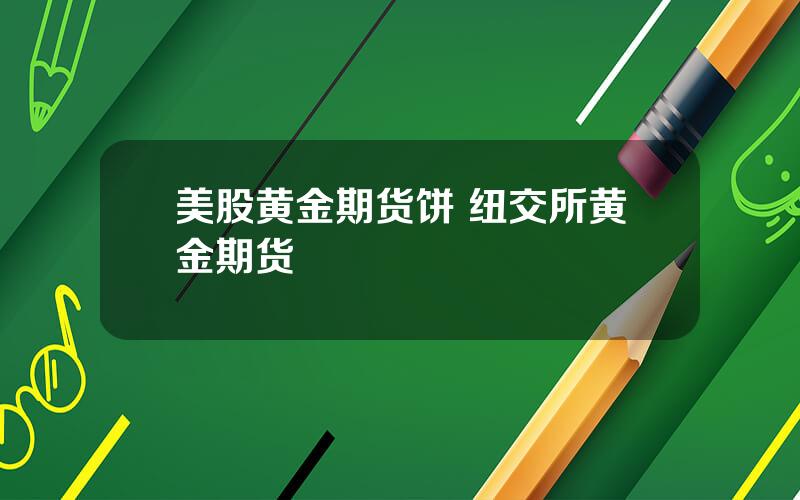 美股黄金期货饼 纽交所黄金期货